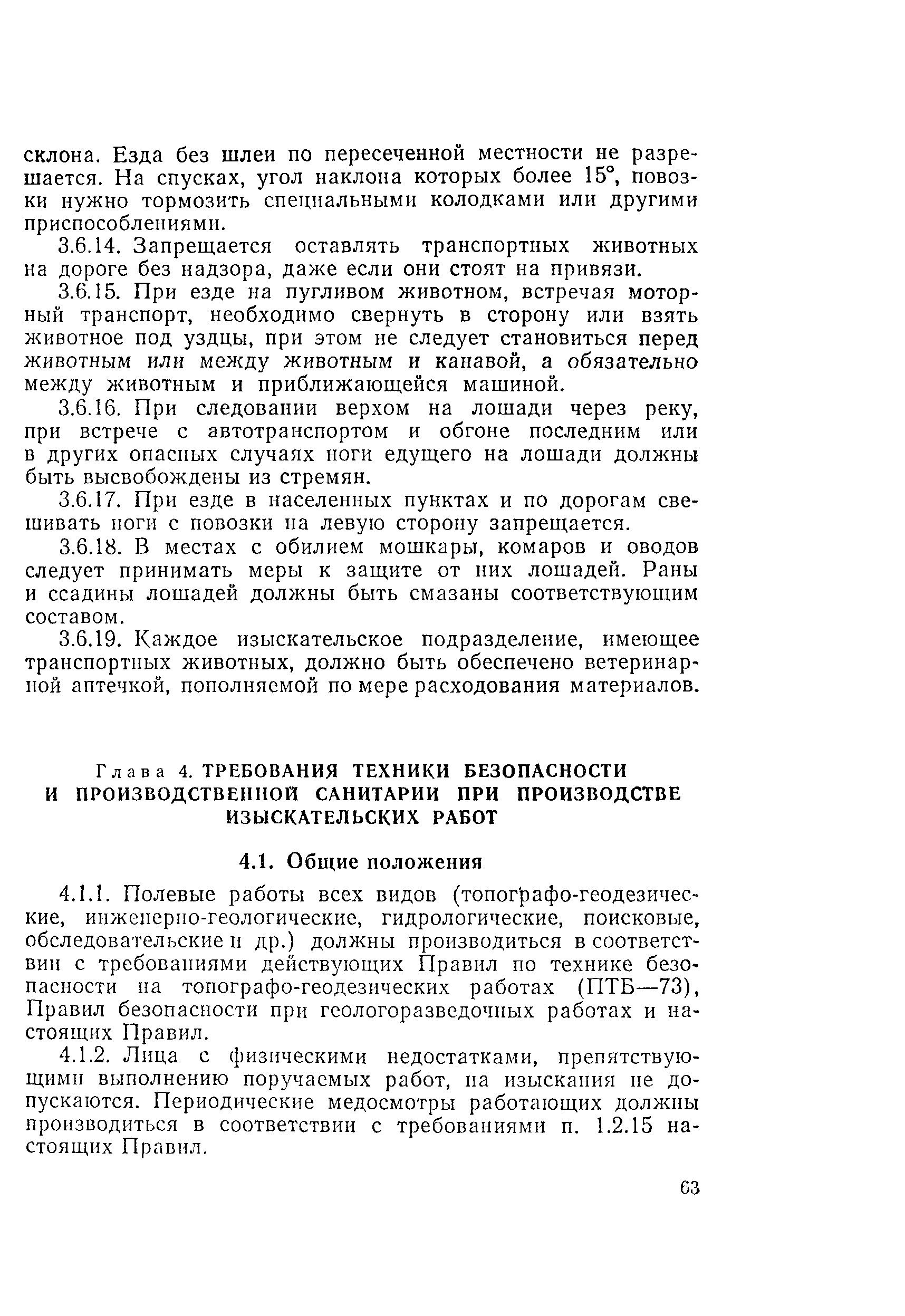 склона. Езда без шлеи по пересеченной местности не разрешается. На спусках, угол наклона которых более 15°, повозки нужно тормозить специальными колодками или другими приспособлениями.

3.6.14. Запрещается оставлять транспортных животных на дороге без надзора, даже если они стоят на привязи.

3.6.15. При езде на пугливом животном, встречая моторный транспорт, необходимо свернуть в сторону или взять животное под уздцы, при этом не следует становиться перед животным или между животным и канавой, а обязательно между животным и приближающейся машиной.

3.6.16. При следовании верхом на лошади через реку, при встрече с автотранспортом и обгоне последним или в других опасных случаях ноги едущего на лошади должны быть высвобождены из стремян.

3.6.17. При езде в населенных пунктах и по дорогам свешивать ноги с повозки на левую сторону запрещается.

3.6.18. В местах с обилием мошкары, комаров и оводов следует принимать меры к защите от них лошадей. Раны и ссадины лошадей должны быть смазаны соответствующим составом.

3.6.19. Каждое изыскательское подразделение, имеющее транспортных животных, должно быть обеспечено ветеринарной аптечкой, пополняемой по мере расходования материалов.

Глава 4. ТРЕБОВАНИЯ ТЕХНИКИ БЕЗОПАСНОСТИ И ПРОИЗВОДСТВЕННОЙ САНИТАРИИ ПРИ ПРОИЗВОДСТВЕ ИЗЫСКАТЕЛЬСКИХ РАБОТ

4.1. Общие положения

4.1.1. Полевые работы всех видов (топографо-геодезические, инженерно-геологические, гидрологические, поисковые, обследовательские и др.) должны производиться в соответствии с требованиями действующих Правил по технике безопасности на топографо-геодезических работах (ПТБ—73), Правил безопасности при геологоразведочных работах и настоящих Правил.

4.1.2. Лица с физическими недостатками, препятствующими выполнению поручаемых работ, на изыскания не допускаются. Периодические медосмотры работающих должны производиться в соответствии с требованиями п. 1.2.15 настоящих Правил.

63